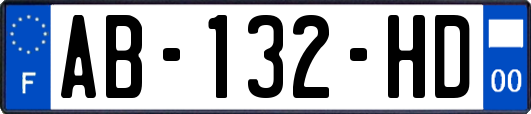 F
AB-132-HD
00